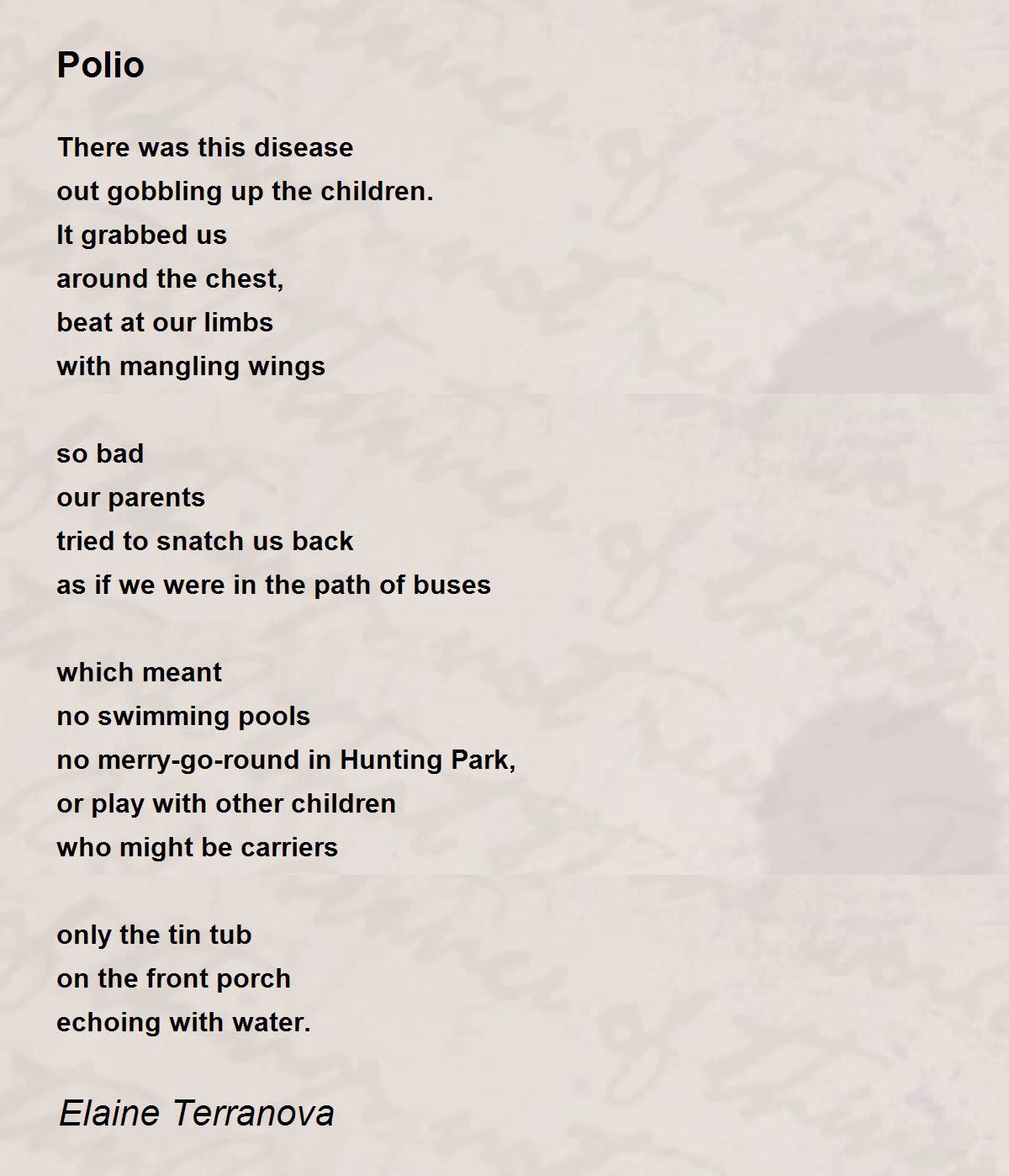 Polio

There was this disease
out gobbling up the children.
It grabbed us
around the chest,
beat at our limbs
with mangling wings

so bad
our parents
tried to snatch us back
as if we were in the path of buses

which meant
no swimming pools
no merry-go-round in Hunting Park,
or play with other children
who might be carriers

only the tin tub
on the front porch
echoing with water.

Elaine Terranova